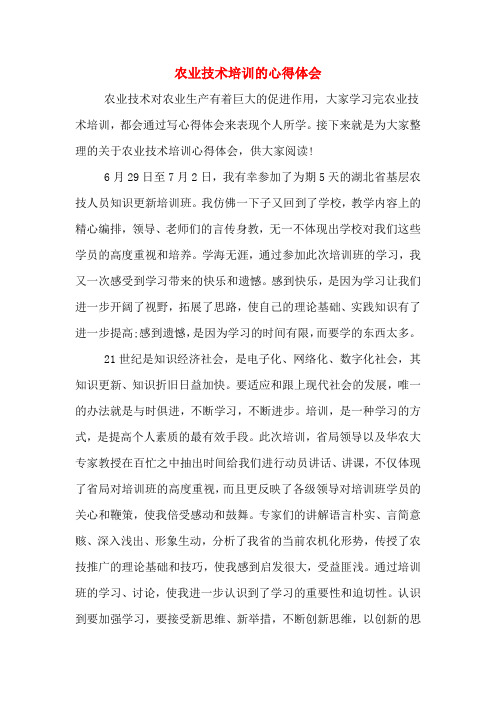 农业技术培训的心得体会

农业技术对农业生产有着巨大的促进作用，大家学习完农业技术培训，都会通过写心得体会来表现个人所学。接下来就是为大家整理的关于农业技术培训心得体会，供大家阅读！

6月29日至7月2日，我有幸参加了为期5天的湖北省基层农技人员知识更新培训班。我仿佛一下子又回到了学校，教学内容上的精心编排，领导、老师们的言传身教，无一不体现出学校对我们这些学员的高度重视和培养。学海无涯，通过参加此次培训班的学习，我又一次感受到学习带来的快乐和遗憾。感到快乐，是因为学习让我们进一步开阔了视野，拓展了思路，使自己的理论基础、实践知识有了进一步提高;感到遗憾，是因为学习的时间有限，而要学的东西太多。

21世纪是知识经济社会，是电子化、网络化、数字化社会，其知识更新、知识折旧日益加快。要适应和跟上现代社会的发展，唯一的办法就是与时俱进，不断学习，不断进步。培训，是一种学习的方式，是提高个人素质的最有效手段。此次培训，省局领导以及华农大专家教授在百忙之中抽出时间给我们进行动员讲话、讲课，不仅体现了省局对培训班的高度重视，而且更反映了各级领导对培训班学员的关心和鞭策，使我倍受感动和鼓舞。专家们的讲解语言朴实、言简意赅、深入浅出、形象生动，分析了我省的当前农机化形势，传授了农技推广的理论基础和技巧，使我感到启发很大，受益匪浅。通过培训班的学习、讨论，使我进一步认识到了学习的重要性和迫切性。认识到要加强学习，要接受新思维、新举措，不断创新思维，以创新的思